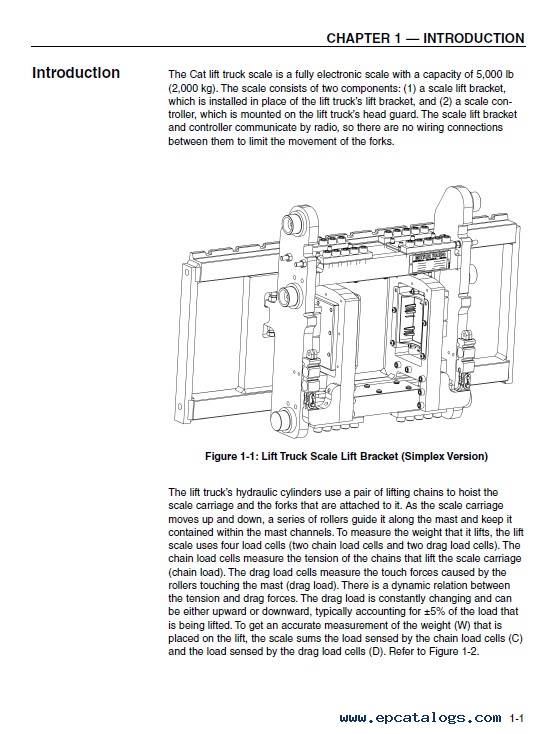 CHAPTER 1 — INTRODUCTION

Introduction

The Cat lift truck scale is a fully electronic scale with a capacity of 5,000 lb (2,000 kg). The scale consists of two components: (1) a scale lift bracket, which is installed in place of the lift truck's lift bracket, and (2) a scale controller, which is mounted on the lift truck's head guard. The scale lift bracket and controller communicate by radio, so there are no wiring connections between them to limit the movement of the forks.

Figure 1-1: Lift Truck Scale Lift Bracket (Simplex Version)

The lift truck's hydraulic cylinders use a pair of lifting chains to hoist the scale carriage and the forks that are attached to it. As the scale carriage moves up and down, a series of rollers guide it along the mast and keep it contained within the mast channels. To measure the weight that it lifts, the lift scale uses four load cells (two chain load cells and two drag load cells). The chain load cells measure the tension of the chains that lift the scale carriage (chain load). The drag load cells measure the touch forces caused by the rollers touching the mast (drag load). There is a dynamic relation between the tension and drag forces. The drag load is constantly changing and can be either upward or downward, typically accounting for ±5% of the load that is being lifted. To get an accurate measurement of the weight (W) that is placed on the lift, the scale sums the load sensed by the chain load cells (C) and the load sensed by the drag load cells (D). Refer to Figure 1-2.

www.epcatalogs.com 1-1